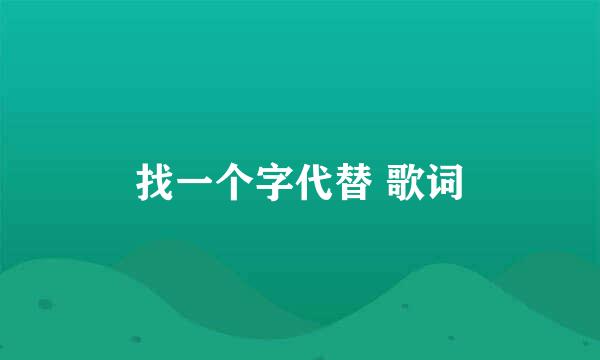 找一个字代替 歌词